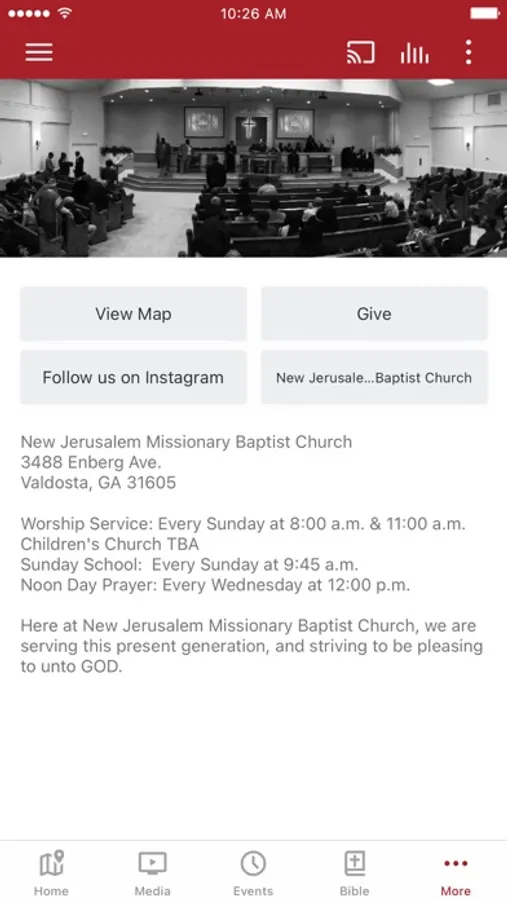 10:26 AM

View Map

Give

Follow us on Instagram

New Jerusale...Baptist Church

New Jerusalem Missionary Baptist Church
3488 Enberg Ave.
Valdosta, GA 31605

Worship Service: Every Sunday at 8:00 a.m. & 11:00 a.m.
Children's Church TBA
Sunday School: Every Sunday at 9:45 a.m.
Noon Day Prayer: Every Wednesday at 12:00 p.m.

Here at New Jerusalem Missionary Baptist Church, we are serving this present generation, and striving to be pleasing to unto GOD.

Home
Media
Events
Bible
More